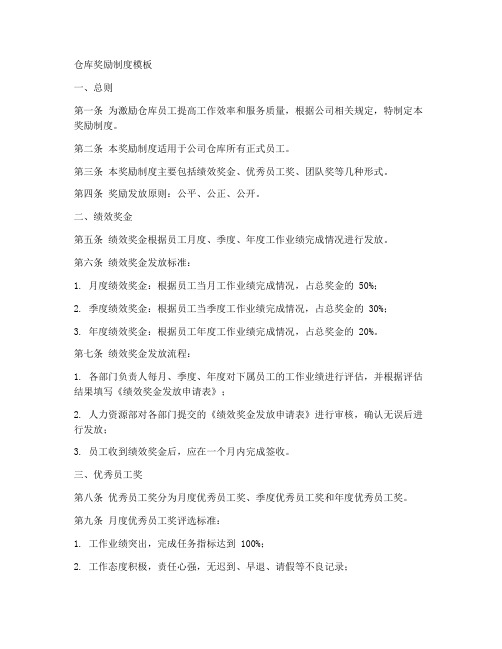 仓库奖励制度模板

一、总则

第一条 为激励仓库员工提高工作效率和服务质量，根据公司相关规定，特制定本奖励制度。

第二条 本奖励制度适用于公司仓库所有正式员工。

第三条 本奖励制度主要包括绩效奖金、优秀员工奖、团队奖等几种形式。

第四条 奖励发放原则：公平、公正、公开。

二、绩效奖金

第五条 绩效奖金根据员工月度、季度、年度工作业绩完成情况进行发放。

第六条 绩效奖金发放标准：

1. 月度绩效奖金：根据员工当月工作业绩完成情况，占总奖金的 50%；

2. 季度绩效奖金：根据员工当季度工作业绩完成情况，占总奖金的 30%；

3. 年度绩效奖金：根据员工年度工作业绩完成情况，占总奖金的 20%。

第七条 绩效奖金发放流程：

1. 各部门负责人每月、季度、年度对下属员工的工作业绩进行评估，并根据评估结果填写《绩效奖金发放申请表》；

2. 人力资源部对各部门提交的《绩效奖金发放申请表》进行审核，确认无误后进行发放；

3. 员工收到绩效奖金后，应在一个月内完成签收。

三、优秀员工奖

第八条 优秀员工奖分为月度优秀员工奖、季度优秀员工奖和年度优秀员工奖。

第九条 月度优秀员工奖评选标准：

1. 工作业绩突出，完成任务指标达到 100%；

2. 工作态度积极，责任心强，无迟到、早退、请假等不良记录；